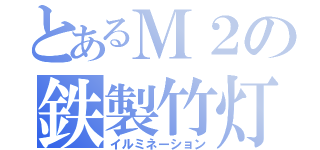 とあるＭ２の
鉄製竹灯
イルミネーション